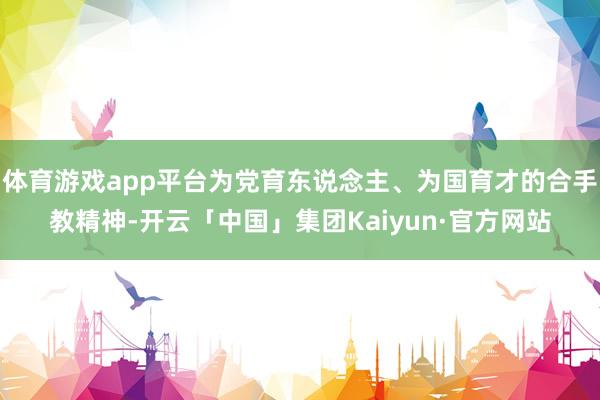 体育游戏app平台为党育东说念主、为国育才的合手教精神-开云「中国」集团Kaiyun·官方网站